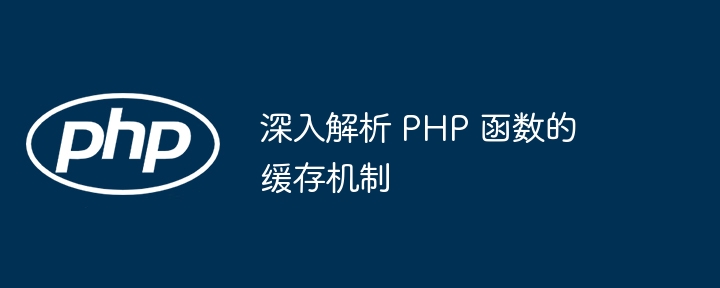 php

深入解析 PHP 函数的缓存机制